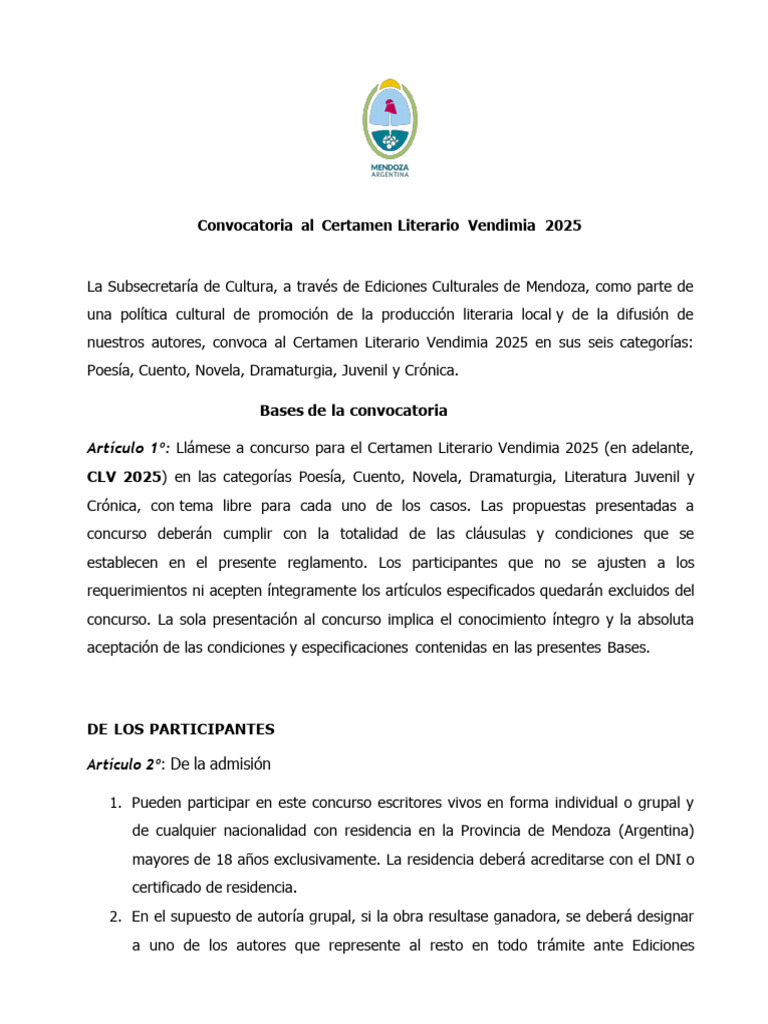 MENDOZA
ARGENTINA

Convocatoria al Certamen Literario Vendimia 2025

La Subsecretaría de Cultura, a través de Ediciones Culturales de Mendoza, como parte de una política cultural de promoción de la producción literaria local y de la difusión de nuestros autores, convoca al Certamen Literario Vendimia 2025 en sus seis categorías: Poesía, Cuento, Novela, Dramaturgia, Juvenil y Crónica.

Bases de la convocatoria

Artículo 1°: Llámese a concurso para el Certamen Literario Vendimia 2025 (en adelante, CLV 2025) en las categorías Poesía, Cuento, Novela, Dramaturgia, Literatura Juvenil y Crónica, con tema libre para cada uno de los casos. Las propuestas presentadas a concurso deberán cumplir con la totalidad de las cláusulas y condiciones que se establecen en el presente reglamento. Los participantes que no se ajusten a los requerimientos ni acepten íntegramente los artículos especificados quedarán excluidos del concurso. La sola presentación al concurso implica el conocimiento íntegro y la absoluta aceptación de las condiciones y especificaciones contenidas en las presentes Bases.

DE LOS PARTICIPANTES

Artículo 2°: De la admisión

1. Pueden participar en este concurso escritores vivos en forma individual o grupal y de cualquier nacionalidad con residencia en la Provincia de Mendoza (Argentina) mayores de 18 años exclusivamente. La residencia deberá acreditarse con el DNI o certificado de residencia.
2. En el supuesto de autoría grupal, si la obra resultase ganadora, se deberá designar a uno de los autores que represente al resto en todo trámite ante Ediciones